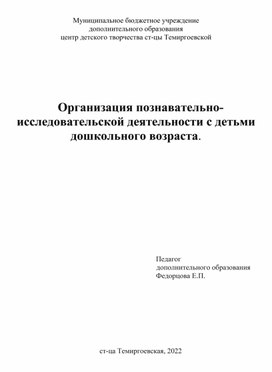 Муниципальное бюджетное учреждение
дополнительного образования
центр детского творчества ст-цы Темиргоевской

Организация познавательно-исследовательской деятельности с детьми дошкольного возраста.

Педагог
дополнительного образования
Федорцова Е.П.

ст-ца Темиргоевская, 2022